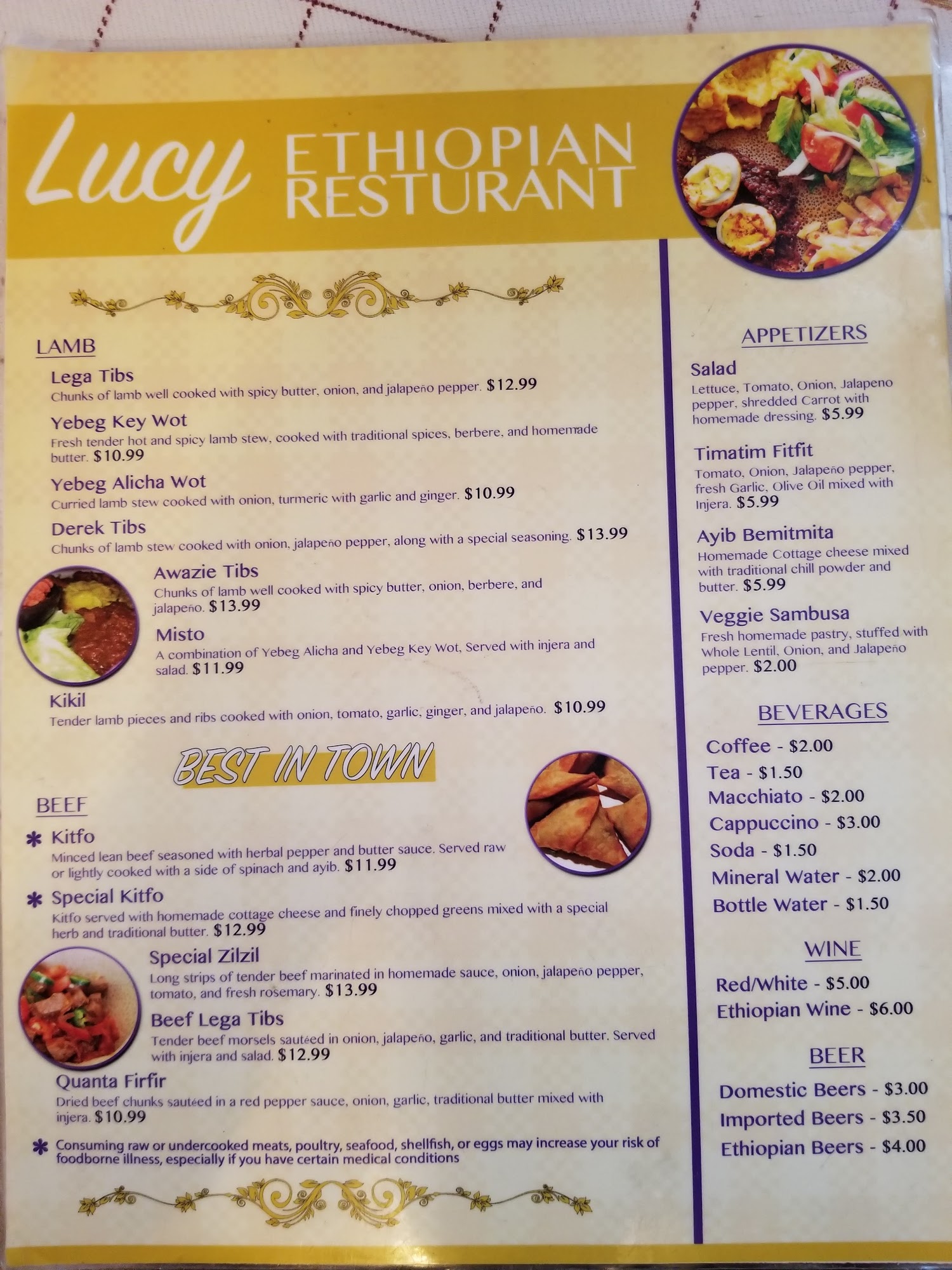 Lucy ETHIOPIAN RESTURANT

LAMB

Lega Tibs
Chunks of lamb well cooked with spicy butter, onion, and jalapeño pepper. $12.99

Yebeg Key Wot
Fresh tender hot and spicy lamb stew, cooked with traditional spices, berbere, and homemade butter. $10.99

Yebeg Alicha Wot
Curried lamb stew cooked with onion, turmeric with garlic and ginger. $10.99

Derek Tibs
Chunks of lamb stew cooked with onion, jalapeño pepper, along with a special seasoning. $13.99

Awazie Tibs
Chunks of lamb well cooked with spicy butter, onion, berbere, and jalapeño. $13.99

Misto
A combination of Yebeg Alicha and Yebeg Key Wot, Served with injera and salad. $11.99

Kikil
Tender lamb pieces and ribs cooked with onion, tomato, garlic, ginger, and jalapeño. $10.99

BEST IN TOWN

BEEF

* Kitfo
Minced lean beef seasoned with herbal pepper and butter sauce. Served raw or lightly cooked with a side of spinach and ayib. $11.99

* Special Kitfo
Kitfo served with homemade cottage cheese and finely chopped greens mixed with a special herb and traditional butter. $12.99

Special Zilzil
Long strips of tender beef marinated in homemade sauce, onion, jalapeño pepper, tomato, and fresh rosemary. $13.99

Beef Lega Tibs
Tender beef morsels sautéed in onion, jalapeño, garlic, and traditional butter. Served with injera and salad. $12.99

Quanta Firfir
Dried beef chunks sautéed in a red pepper sauce, onion, garlic, traditional butter mixed with injera. $10.99

* Consuming raw or undercooked meats, poultry, seafood, shellfish, or eggs may increase your risk of foodborne illness, especially if you have certain medical conditions

APPETIZERS

Salad
Lettuce, Tomato, Onion, Jalapeno pepper, shredded Carrot with homemade dressing. $5.99

Timatim Fitfit
Tomato, Onion, Jalapeño pepper, fresh Garlic, Olive Oil mixed with Injera. $5.99

Ayib Bemitmita
Homemade Cottage cheese mixed with traditional chill powder and butter. $5.99

Veggie Sambusa
Fresh homemade pastry, stuffed with Whole Lentil, Onion, and Jalapeño pepper. $2.00

BEVERAGES

Coffee - $2.00
Tea - $1.50
Macchiato - $2.00
Cappuccino - $3.00
Soda - $1.50
Mineral Water - $2.00
Bottle Water - $1.50

WINE

Red/White - $5.00
Ethiopian Wine - $6.00

BEER

Domestic Beers - $3.00
Imported Beers - $3.50
Ethiopian Beers - $4.00